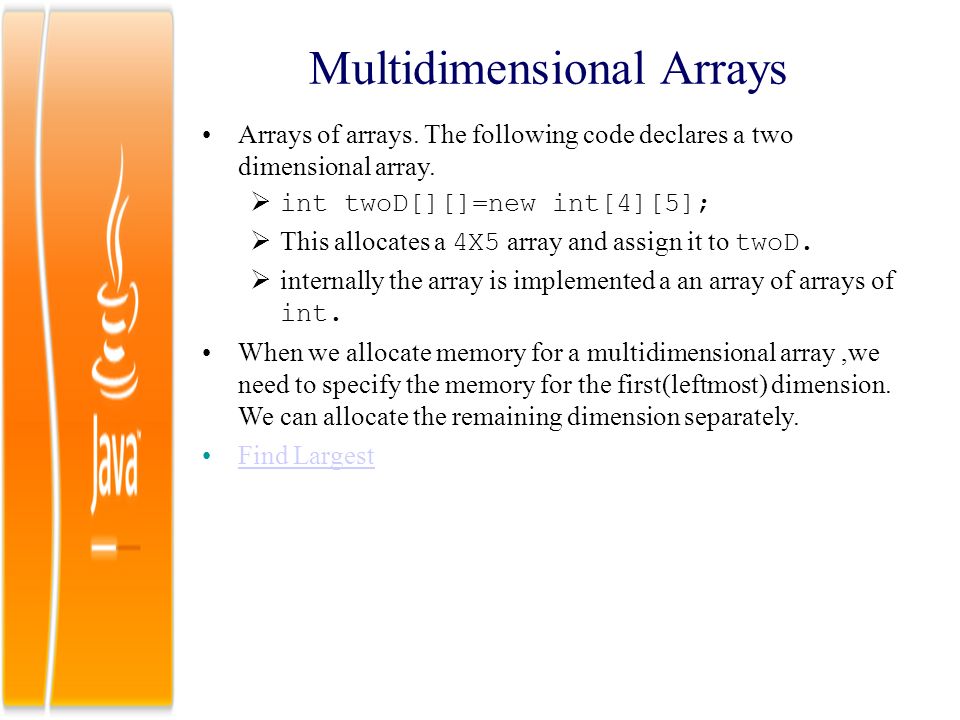 Java

Multidimensional Arrays

• Arrays of arrays. The following code declares a two dimensional array.
 ➢ int twoD[][]=new int[4][5];
 ➢ This allocates a 4X5 array and assign it to twoD.
 ➢ internally the array is implemented a an array of arrays of int.
• When we allocate memory for a multidimensional array ,we need to specify the memory for the first(leftmost) dimension. We can allocate the remaining dimension separately.
• Find Largest